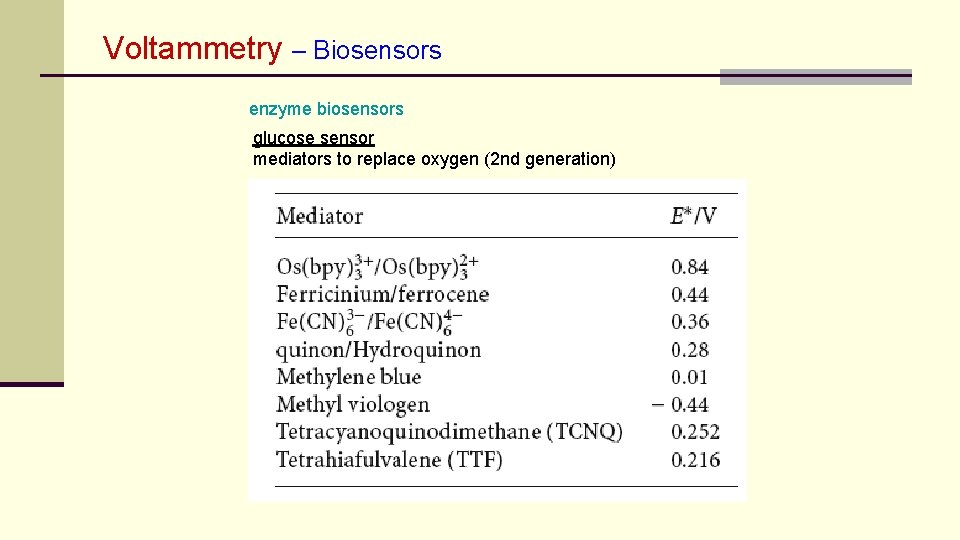 Voltammetry – Biosensors

enzyme biosensors

glucose sensor
mediators to replace oxygen (2nd generation)

| Mediator | $E^*/V$ |
|---|---|
| $Os(bpy)_3^{3+}/Os(bpy)_3^{2+}$ | 0.84 |
| Ferricinium/ferrocene | 0.44 |
| $Fe(CN)_6^{3-}/Fe(CN)_6^{4-}$ | 0.36 |
| quinon/Hydroquinon | 0.28 |
| Methylene blue | 0.01 |
| Methyl viologen | − 0.44 |
| Tetracyanoquinodimethane (TCNQ) | 0.252 |
| Tetrahiafulvalene (TTF) | 0.216 |